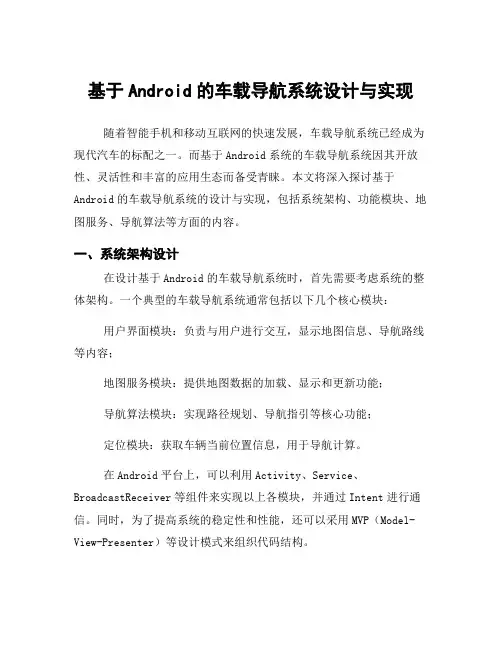 基于 Android 的车载导航系统设计与实现

随着智能手机和移动互联网的快速发展，车载导航系统已经成为现代汽车的标配之一。而基于 Android 系统的车载导航系统因其开放性、灵活性和丰富的应用生态而备受青睐。本文将深入探讨基于 Android 的车载导航系统的设计与实现，包括系统架构、功能模块、地图服务、导航算法等方面的内容。

一、系统架构设计

在设计基于 Android 的车载导航系统时，首先需要考虑系统的整体架构。一个典型的车载导航系统通常包括以下几个核心模块：

用户界面模块：负责与用户进行交互，显示地图信息、导航路线等内容；

地图服务模块：提供地图数据的加载、显示和更新功能；

导航算法模块：实现路径规划、导航指引等核心功能；

定位模块：获取车辆当前位置信息，用于导航计算。

在 Android 平台上，可以利用 Activity、Service、BroadcastReceiver 等组件来实现以上各模块，并通过 Intent 进行通信。同时，为了提高系统的稳定性和性能，还可以采用 MVP（Model-View-Presenter）等设计模式来组织代码结构。